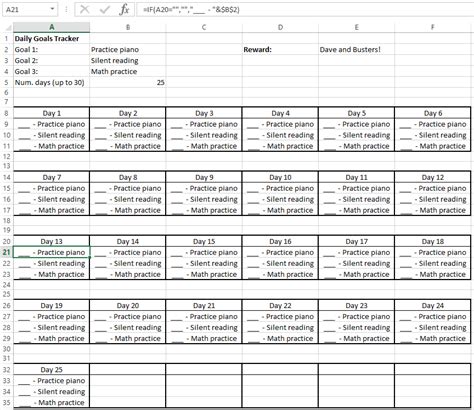 A21 =IF(A20="","","___ - "&$B$2)

| | A | B | C | D | E | F |
|---|---|---|---|---|---|---|
| 1 | Daily Goals Tracker | | | | | |
| 2 | Goal 1: | Practice piano | | Reward: | Dave and Busters! | |
| 3 | Goal 2: | Silent reading | | | | |
| 4 | Goal 3: | Math practice | | | | |
| 5 | Num. days (up to 30) | 25 | | | | |
| 6 | | | | | | |
| 7 | | | | | | |
| 8 | Day 1 | Day 2 | Day 3 | Day 4 | Day 5 | Day 6 |
| 9 | ___ - Practice piano | ___ - Practice piano | ___ - Practice piano | ___ - Practice piano | ___ - Practice piano | ___ - Practice piano |
| 10 | ___ - Silent reading | ___ - Silent reading | ___ - Silent reading | ___ - Silent reading | ___ - Silent reading | ___ - Silent reading |
| 11 | ___ - Math practice | ___ - Math practice | ___ - Math practice | ___ - Math practice | ___ - Math practice | ___ - Math practice |
| 12 | | | | | | |
| 13 | | | | | | |
| 14 | Day 7 | Day 8 | Day 9 | Day 10 | Day 11 | Day 12 |
| 15 | ___ - Practice piano | ___ - Practice piano | ___ - Practice piano | ___ - Practice piano | ___ - Practice piano | ___ - Practice piano |
| 16 | ___ - Silent reading | ___ - Silent reading | ___ - Silent reading | ___ - Silent reading | ___ - Silent reading | ___ - Silent reading |
| 17 | ___ - Math practice | ___ - Math practice | ___ - Math practice | ___ - Math practice | ___ - Math practice | ___ - Math practice |
| 18 | | | | | | |
| 19 | | | | | | |
| 20 | Day 13 | Day 14 | Day 15 | Day 16 | Day 17 | Day 18 |
| 21 | ___ - Practice piano | ___ - Practice piano | ___ - Practice piano | ___ - Practice piano | ___ - Practice piano | ___ - Practice piano |
| 22 | ___ - Silent reading | ___ - Silent reading | ___ - Silent reading | ___ - Silent reading | ___ - Silent reading | ___ - Silent reading |
| 23 | ___ - Math practice | ___ - Math practice | ___ - Math practice | ___ - Math practice | ___ - Math practice | ___ - Math practice |
| 24 | | | | | | |
| 25 | | | | | | |
| 26 | Day 19 | Day 20 | Day 21 | Day 22 | Day 23 | Day 24 |
| 27 | ___ - Practice piano | ___ - Practice piano | ___ - Practice piano | ___ - Practice piano | ___ - Practice piano | ___ - Practice piano |
| 28 | ___ - Silent reading | ___ - Silent reading | ___ - Silent reading | ___ - Silent reading | ___ - Silent reading | ___ - Silent reading |
| 29 | ___ - Math practice | ___ - Math practice | ___ - Math practice | ___ - Math practice | ___ - Math practice | ___ - Math practice |
| 30 | | | | | | |
| 31 | | | | | | |
| 32 | Day 25 | | | | | |
| 33 | ___ - Practice piano | | | | | |
| 34 | ___ - Silent reading | | | | | |
| 35 | ___ - Math practice | | | | | |